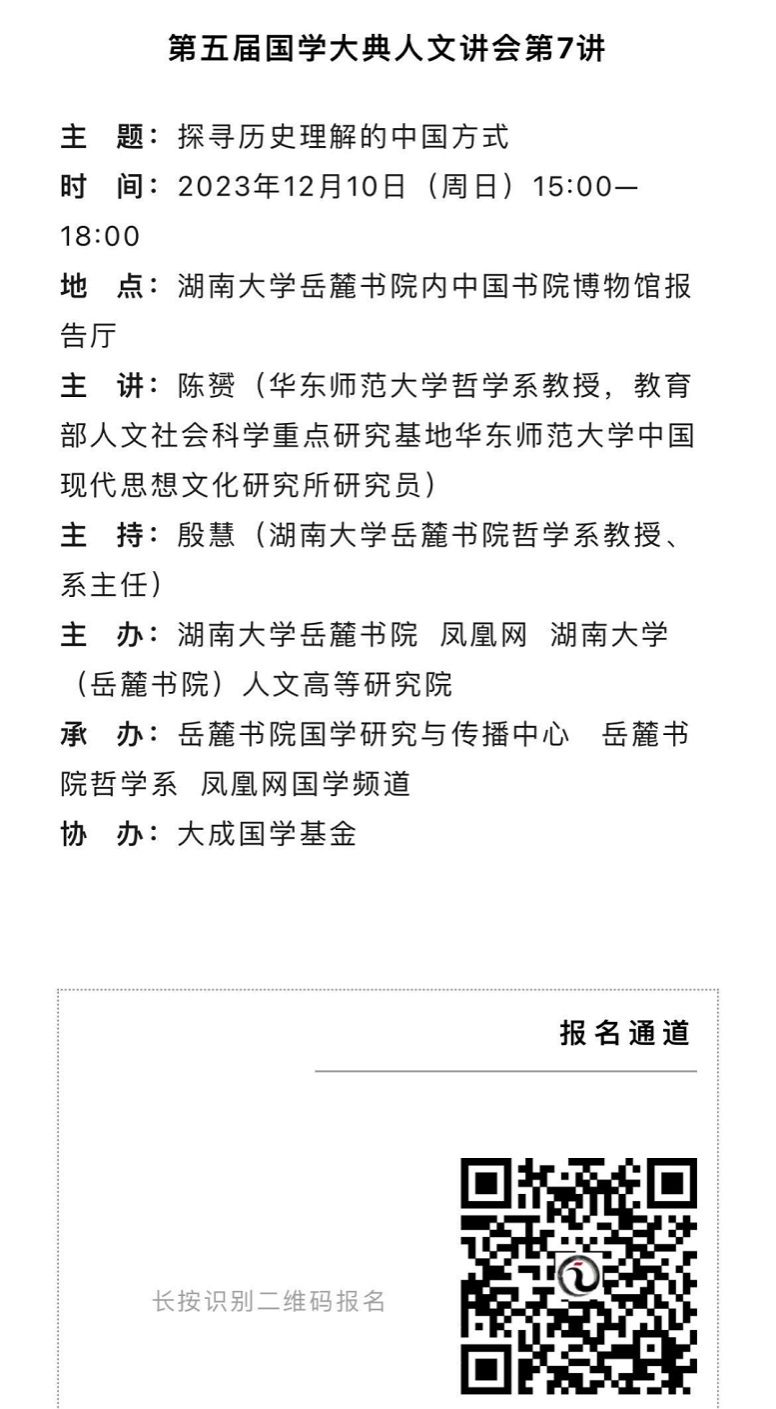 第五届国学大典人文讲会第7讲

主　题：探寻历史理解的中国方式
时　间：2023年12月10日（周日）15:00—18:00
地　点：湖南大学岳麓书院内中国书院博物馆报告厅
主　讲：陈赟（华东师范大学哲学系教授，教育部人文社会科学重点研究基地华东师范大学中国现代思想文化研究所研究员）
主　持：殷慧（湖南大学岳麓书院哲学系教授、系主任）
主　办：湖南大学岳麓书院　凤凰网　湖南大学（岳麓书院）人文高等研究院
承　办：岳麓书院国学研究与传播中心　岳麓书院哲学系　凤凰网国学频道
协　办：大成国学基金

报名通道

长按识别二维码报名